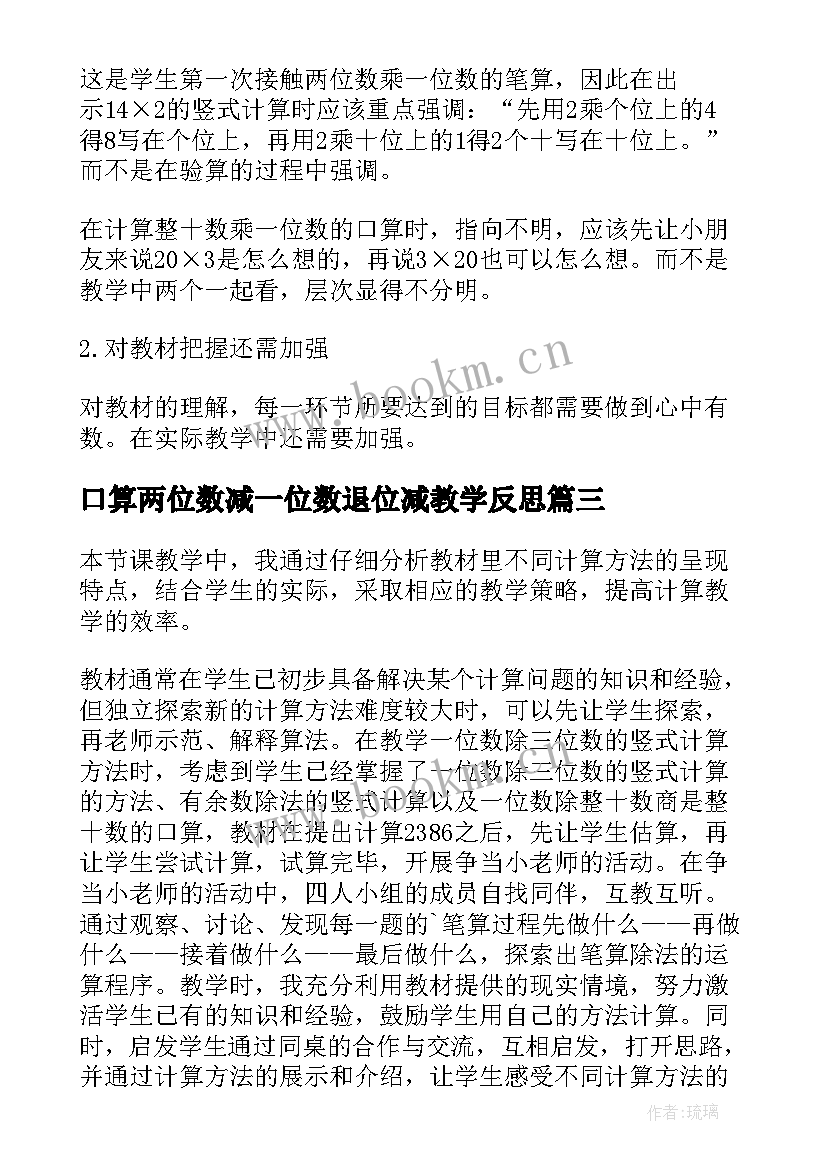 这是学生第一次接触两位数乘一位数的笔算，因此在出示14×2的竖式计算时应该重点强调：“先用2乘个位上的4得8写在个位上，再用2乘十位上的1得2个十写在十位上。”而不是在验算的过程中强调。

在计算整十数乘一位数的口算时，指向不明，应该先让小朋友来说20×3是怎么想的，再说3×20也可以怎么想。而不是教学中两个一起看，层次显得不分明。

2.对教材把握还需加强

对教材的理解，每一环节所要达到的目标都需要做到心中有数。在实际教学中还需要加强。

www.bookm.cn

口算两位数减一位数退位减教学反思篇三

本节课教学中，我通过仔细分析教材里不同计算方法的呈现特点，结合学生的实际，采取相应的教学策略，提高计算教学的效率。

教材通常在学生已初步具备解决某个计算问题的知识和经验，但独立探索新的计算方法难度较大时，可以先让学生探索，再老师示范、解释算法。在教学一位数除三位数的竖式计算方法时，考虑到学生已经掌握了一位数除三位数的竖式计算的方法、有余数除法的竖式计算以及一位数除整十数商是整十数的口算，教材在提出计算2386之后，先让学生估算，再让学生尝试计算，试算完毕，开展争当小老师的活动。在争当小老师的活动中，四人小组的成员自找同伴，互教互听。通过观察、讨论、发现每一题的`笔算过程先做什么——再做什么——接着做什么——最后做什么，探索出笔算除法的运算程序。教学时，我充分利用教材提供的现实情境，努力激活学生已有的知识和经验，鼓励学生用自己的方法计算。同时，启发学生通过同桌的合作与交流，互相启发，打开思路，并通过计算方法的展示和介绍，让学生感受不同计算方法的

作者：琉璃